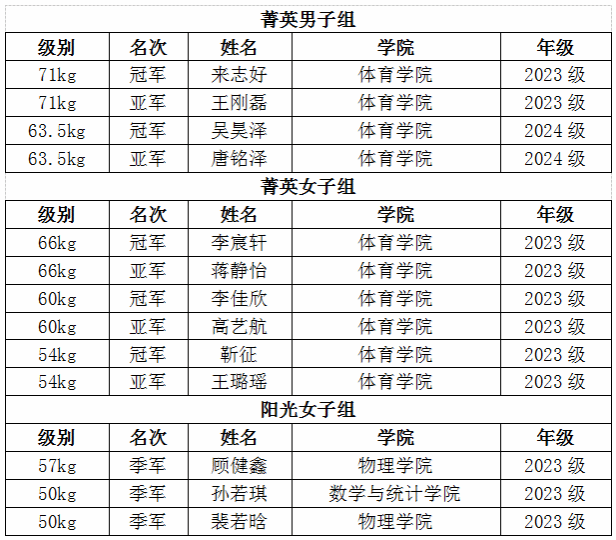 菁英男子组

| 级别 | 名次 | 姓名 | 学院 | 年级 |
|---|---|---|---|---|
| 71kg | 冠军 | 来志好 | 体育学院 | 2023级 |
| 71kg | 亚军 | 王刚磊 | 体育学院 | 2023级 |
| 63.5kg | 冠军 | 吴昊泽 | 体育学院 | 2024级 |
| 63.5kg | 亚军 | 唐铭泽 | 体育学院 | 2024级 |

菁英女子组

| 级别 | 名次 | 姓名 | 学院 | 年级 |
|---|---|---|---|---|
| 66kg | 冠军 | 李宸轩 | 体育学院 | 2023级 |
| 66kg | 亚军 | 蒋静怡 | 体育学院 | 2023级 |
| 60kg | 冠军 | 李佳欣 | 体育学院 | 2023级 |
| 60kg | 亚军 | 高艺航 | 体育学院 | 2023级 |
| 54kg | 冠军 | 靳征 | 体育学院 | 2023级 |
| 54kg | 亚军 | 王璐瑶 | 体育学院 | 2023级 |

阳光女子组

| 级别 | 名次 | 姓名 | 学院 | 年级 |
|---|---|---|---|---|
| 57kg | 季军 | 顾健鑫 | 物理学院 | 2023级 |
| 50kg | 季军 | 孙若琪 | 数学与统计学院 | 2023级 |
| 50kg | 季军 | 裴若晗 | 物理学院 | 2023级 |